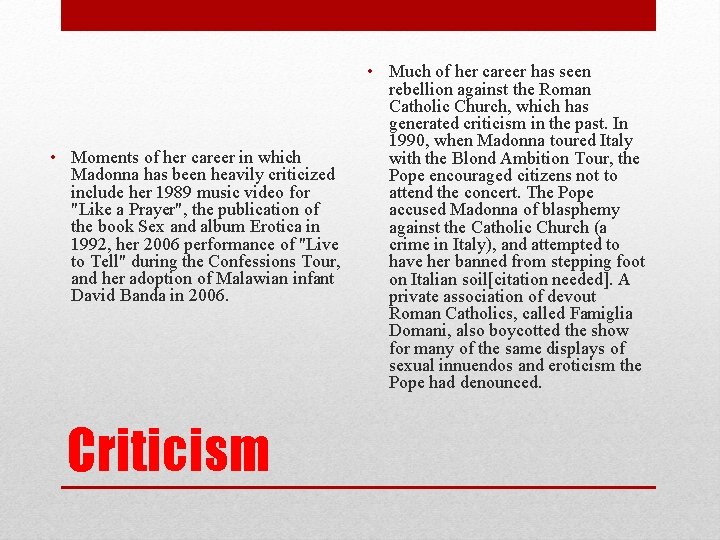 • Moments of her career in which Madonna has been heavily criticized include her 1989 music video for "Like a Prayer", the publication of the book Sex and album Erotica in 1992, her 2006 performance of "Live to Tell" during the Confessions Tour, and her adoption of Malawian infant David Banda in 2006.

• Much of her career has seen rebellion against the Roman Catholic Church, which has generated criticism in the past. In 1990, when Madonna toured Italy with the Blond Ambition Tour, the Pope encouraged citizens not to attend the concert. The Pope accused Madonna of blasphemy against the Catholic Church (a crime in Italy), and attempted to have her banned from stepping foot on Italian soil[citation needed]. A private association of devout Roman Catholics, called Famiglia Domani, also boycotted the show for many of the same displays of sexual innuendos and eroticism the Pope had denounced.

Criticism